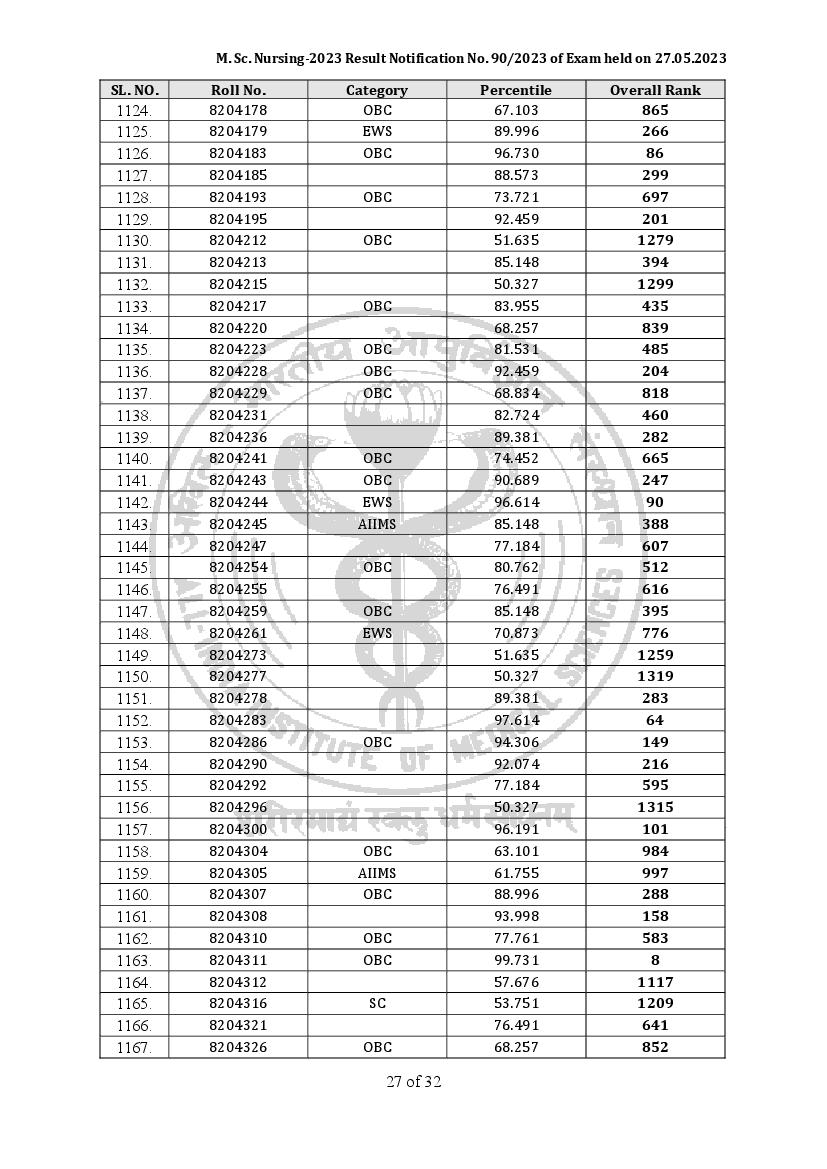 M. Sc. Nursing-2023 Result Notification No. 90/2023 of Exam held on 27.05.2023

| SL. NO. | Roll No. | Category | Percentile | Overall Rank |
|---|---|---|---|---|
| 1124. | 8204178 | OBC | 67.103 | 865 |
| 1125. | 8204179 | EWS | 89.996 | 266 |
| 1126. | 8204183 | OBC | 96.730 | 86 |
| 1127. | 8204185 | | 88.573 | 299 |
| 1128. | 8204193 | OBC | 73.721 | 697 |
| 1129. | 8204195 | | 92.459 | 201 |
| 1130. | 8204212 | OBC | 51.635 | 1279 |
| 1131. | 8204213 | | 85.148 | 394 |
| 1132. | 8204215 | | 50.327 | 1299 |
| 1133. | 8204217 | OBC | 83.955 | 435 |
| 1134. | 8204220 | | 68.257 | 839 |
| 1135. | 8204223 | OBC | 81.531 | 485 |
| 1136. | 8204228 | OBC | 92.459 | 204 |
| 1137. | 8204229 | OBC | 68.834 | 818 |
| 1138. | 8204231 | | 82.724 | 460 |
| 1139. | 8204236 | | 89.381 | 282 |
| 1140. | 8204241 | OBC | 74.452 | 665 |
| 1141. | 8204243 | OBC | 90.689 | 247 |
| 1142. | 8204244 | EWS | 96.614 | 90 |
| 1143. | 8204245 | AIIMS | 85.148 | 388 |
| 1144. | 8204247 | | 77.184 | 607 |
| 1145. | 8204254 | OBC | 80.762 | 512 |
| 1146. | 8204255 | | 76.491 | 616 |
| 1147. | 8204259 | OBC | 85.148 | 395 |
| 1148. | 8204261 | EWS | 70.873 | 776 |
| 1149. | 8204273 | | 51.635 | 1259 |
| 1150. | 8204277 | | 50.327 | 1319 |
| 1151. | 8204278 | | 89.381 | 283 |
| 1152. | 8204283 | | 97.614 | 64 |
| 1153. | 8204286 | OBC | 94.306 | 149 |
| 1154. | 8204290 | | 92.074 | 216 |
| 1155. | 8204292 | | 77.184 | 595 |
| 1156. | 8204296 | | 50.327 | 1315 |
| 1157. | 8204300 | | 96.191 | 101 |
| 1158. | 8204304 | OBC | 63.101 | 984 |
| 1159. | 8204305 | AIIMS | 61.755 | 997 |
| 1160. | 8204307 | OBC | 88.996 | 288 |
| 1161. | 8204308 | | 93.998 | 158 |
| 1162. | 8204310 | OBC | 77.761 | 583 |
| 1163. | 8204311 | OBC | 99.731 | 8 |
| 1164. | 8204312 | | 57.676 | 1117 |
| 1165. | 8204316 | SC | 53.751 | 1209 |
| 1166. | 8204321 | | 76.491 | 641 |
| 1167. | 8204326 | OBC | 68.257 | 852 |

27 of 32